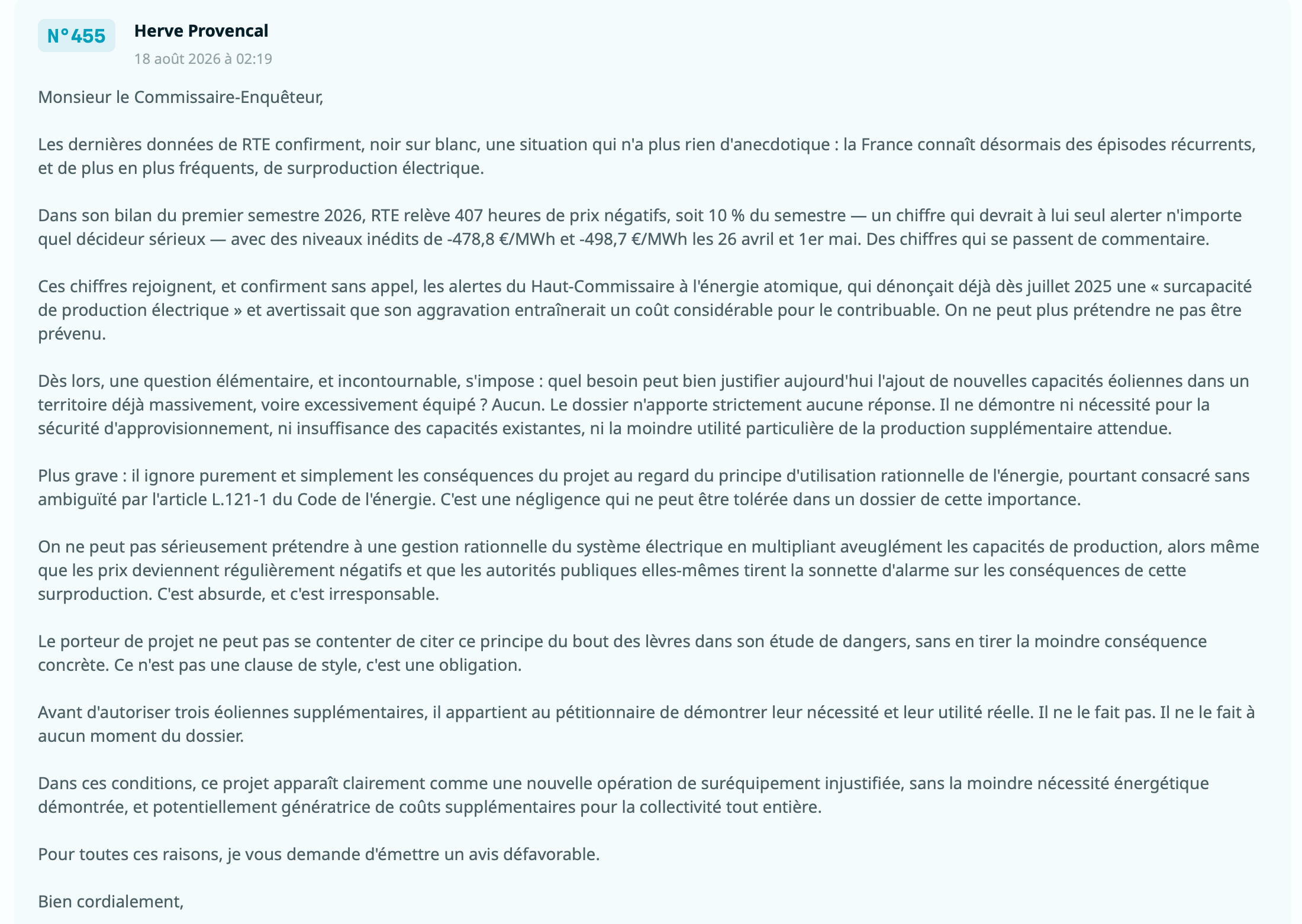 N°455

Herve Provencal

18 août 2026 à 02:19

Monsieur le Commissaire-Enquêteur,

Les dernières données de RTE confirment, noir sur blanc, une situation qui n'a plus rien d'anecdotique : la France connaît désormais des épisodes récurrents, et de plus en plus fréquents, de surproduction électrique.

Dans son bilan du premier semestre 2026, RTE relève 407 heures de prix négatifs, soit 10 % du semestre — un chiffre qui devrait à lui seul alerter n'importe quel décideur sérieux — avec des niveaux inédits de -478,8 €/MWh et -498,7 €/MWh les 26 avril et 1er mai. Des chiffres qui se passent de commentaire.

Ces chiffres rejoignent, et confirment sans appel, les alertes du Haut-Commissaire à l'énergie atomique, qui dénonçait déjà dès juillet 2025 une « surcapacité de production électrique » et avertissait que son aggravation entraînerait un coût considérable pour le contribuable. On ne peut plus prétendre ne pas être prévenu.

Dès lors, une question élémentaire, et incontournable, s'impose : quel besoin peut bien justifier aujourd'hui l'ajout de nouvelles capacités éoliennes dans un territoire déjà massivement, voire excessivement équipé ? Aucun. Le dossier n'apporte strictement aucune réponse. Il ne démontre ni nécessité pour la sécurité d'approvisionnement, ni insuffisance des capacités existantes, ni la moindre utilité particulière de la production supplémentaire attendue.

Plus grave : il ignore purement et simplement les conséquences du projet au regard du principe d'utilisation rationnelle de l'énergie, pourtant consacré sans ambiguïté par l'article L.121-1 du Code de l'énergie. C'est une négligence qui ne peut être tolérée dans un dossier de cette importance.

On ne peut pas sérieusement prétendre à une gestion rationnelle du système électrique en multipliant aveuglément les capacités de production, alors même que les prix deviennent régulièrement négatifs et que les autorités publiques elles-mêmes tirent la sonnette d'alarme sur les conséquences de cette surproduction. C'est absurde, et c'est irresponsable.

Le porteur de projet ne peut pas se contenter de citer ce principe du bout des lèvres dans son étude de dangers, sans en tirer la moindre conséquence concrète. Ce n'est pas une clause de style, c'est une obligation.

Avant d'autoriser trois éoliennes supplémentaires, il appartient au pétitionnaire de démontrer leur nécessité et leur utilité réelle. Il ne le fait pas. Il ne le fait à aucun moment du dossier.

Dans ces conditions, ce projet apparaît clairement comme une nouvelle opération de suréquipement injustifiée, sans la moindre nécessité énergétique démontrée, et potentiellement génératrice de coûts supplémentaires pour la collectivité tout entière.

Pour toutes ces raisons, je vous demande d'émettre un avis défavorable.

Bien cordialement,